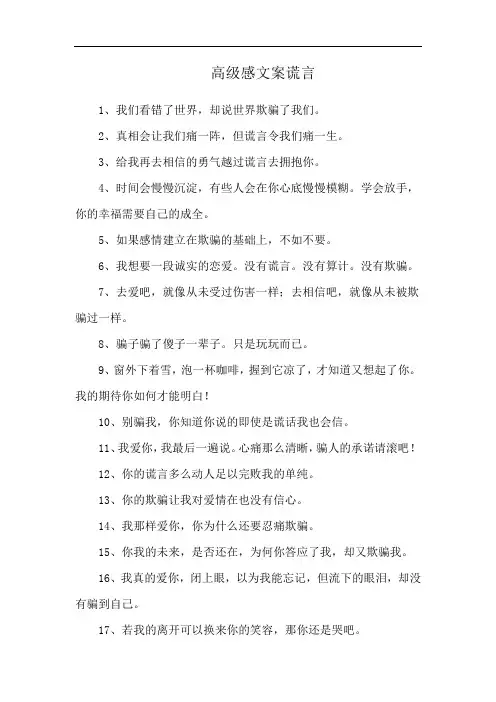 高级感文案谎言

1、我们看错了世界，却说世界欺骗了我们。

2、真相会让我们痛一阵，但谎言令我们痛一生。

3、给我再去相信的勇气越过谎言去拥抱你。

4、时间会慢慢沉淀，有些人会在你心底慢慢模糊。学会放手，你的幸福需要自己的成全。

5、如果感情建立在欺骗的基础上，不如不要。

6、我想要一段诚实的恋爱。没有谎言。没有算计。没有欺骗。

7、去爱吧，就像从未受过伤害一样；去相信吧，就像从未被欺骗过一样。

8、骗子骗了傻子一辈子。只是玩玩而已。

9、窗外下着雪，泡一杯咖啡，握到它凉了，才知道又想起了你。我的期待你如何才能明白！

10、别骗我，你知道你说的即使是谎话我也会信。

11、我爱你，我最后一遍说。心痛那么清晰，骗人的承诺请滚吧！

12、你的谎言多么动人足以完败我的单纯。

13、你的欺骗让我对爱情在也没有信心。

14、我那样爱你，你为什么还要忍痛欺骗。

15、你我的未来，是否还在，为何你答应了我，却又欺骗我。

16、我真的爱你，闭上眼，以为我能忘记，但流下的眼泪，却没有骗到自己。

17、若我的离开可以换来你的笑容，那你还是哭吧。